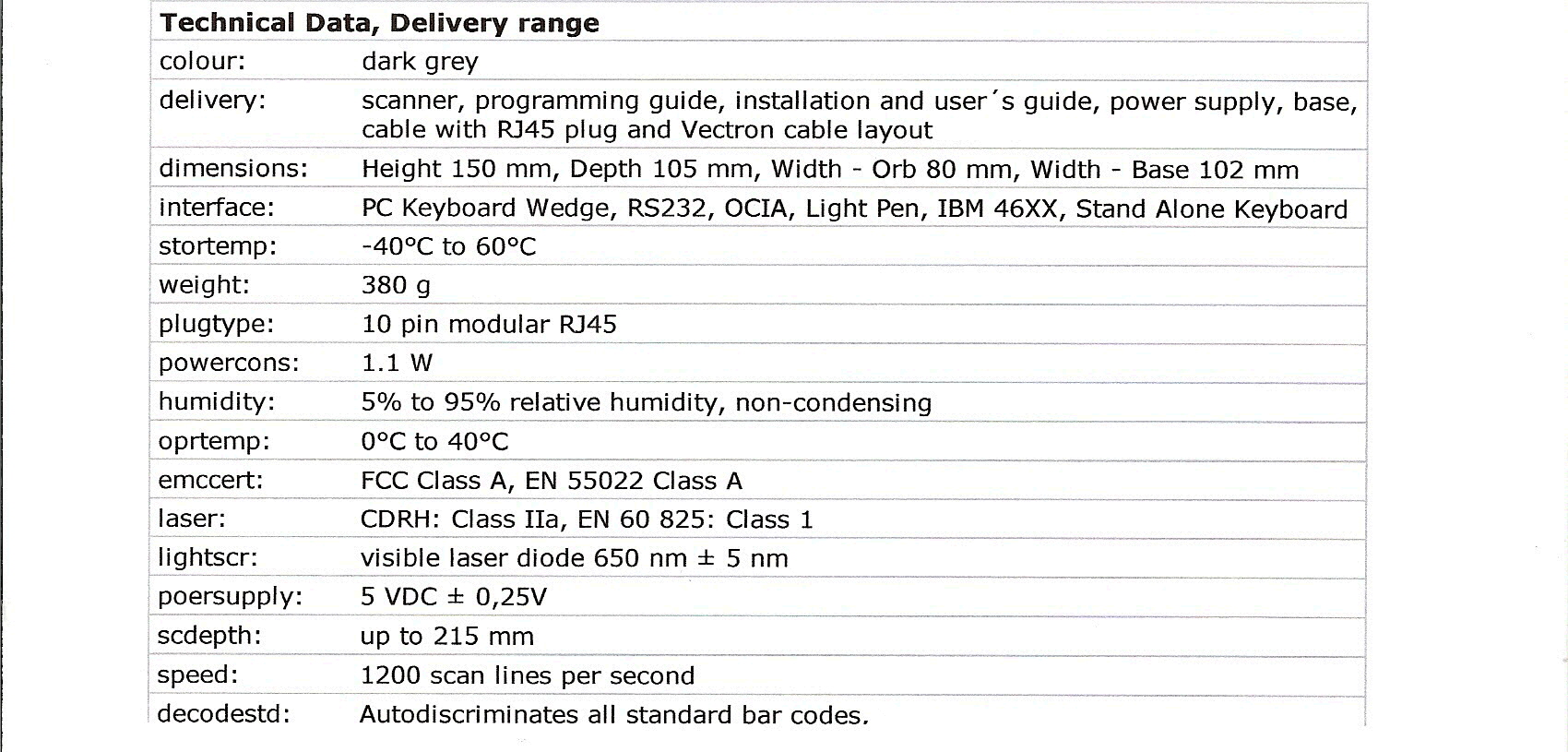 | Technical Data, Delivery range | |
|---|---|
| colour: | dark grey |
| delivery: | scanner, programming guide, installation and user´s guide, power supply, base, cable with RJ45 plug and Vectron cable layout |
| dimensions: | Height 150 mm, Depth 105 mm, Width - Orb 80 mm, Width - Base 102 mm |
| interface: | PC Keyboard Wedge, RS232, OCIA, Light Pen, IBM 46XX, Stand Alone Keyboard |
| stortemp: | -40°C to 60°C |
| weight: | 380 g |
| plugtype: | 10 pin modular RJ45 |
| powercons: | 1.1 W |
| humidity: | 5% to 95% relative humidity, non-condensing |
| oprtemp: | 0°C to 40°C |
| emccert: | FCC Class A, EN 55022 Class A |
| laser: | CDRH: Class IIa, EN 60 825: Class 1 |
| lightscr: | visible laser diode 650 nm ± 5 nm |
| poersupply: | 5 VDC ± 0,25V |
| scdepth: | up to 215 mm |
| speed: | 1200 scan lines per second |
| decodestd: | Autodiscriminates all standard bar codes. |